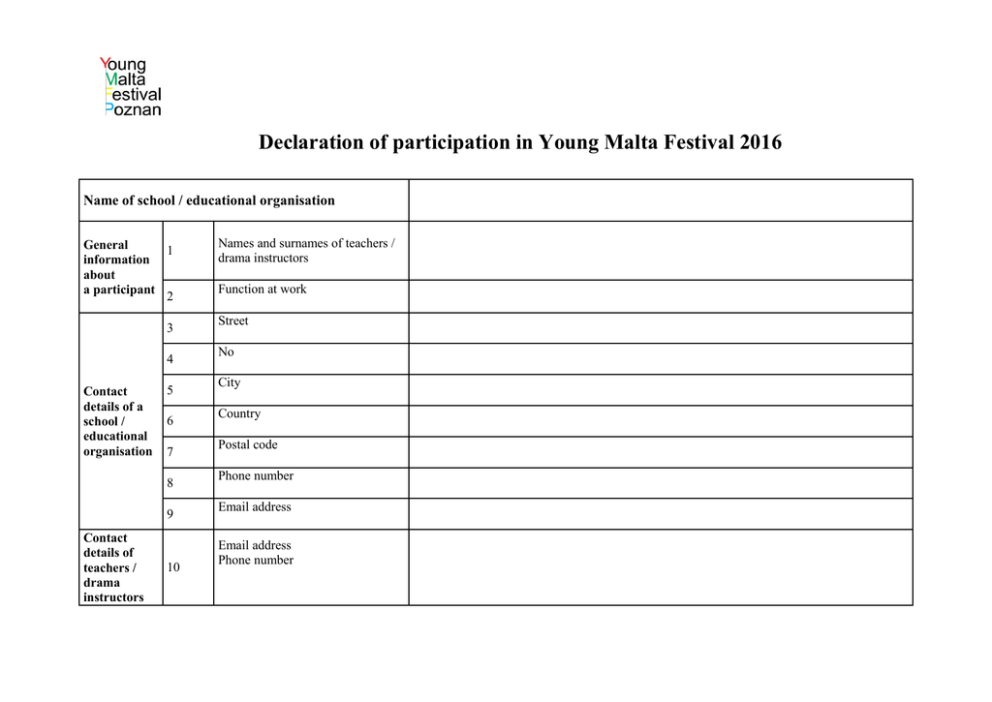 Young
Malta
Festival
Poznan

Declaration of participation in Young Malta Festival 2016

| Name of school / educational organisation | | | |
|---|---|---|---|
| General information about a participant | 1 | Names and surnames of teachers / drama instructors | |
| | 2 | Function at work | |
| Contact details of a school / educational organisation | 3 | Street | |
| | 4 | No | |
| | 5 | City | |
| | 6 | Country | |
| | 7 | Postal code | |
| | 8 | Phone number | |
| | 9 | Email address | |
| Contact details of teachers / drama instructors | 10 | Email address Phone number | |